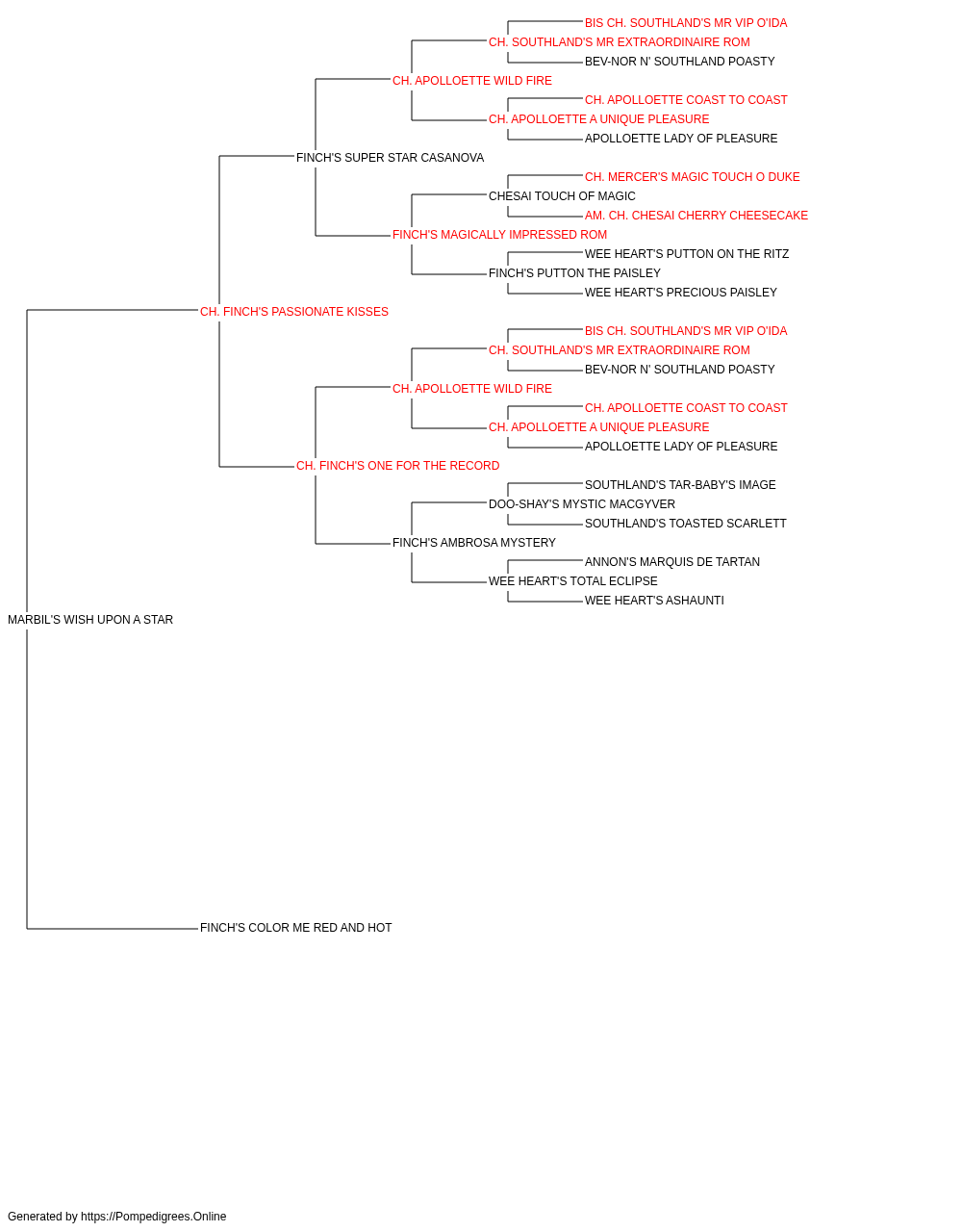 BIS CH. SOUTHLAND'S MR VIP O'IDA
CH. SOUTHLAND'S MR EXTRAORDINAIRE ROM
BEV-NOR N' SOUTHLAND POASTY
CH. APOLLOETTE WILD FIRE
CH. APOLLOETTE COAST TO COAST
CH. APOLLOETTE A UNIQUE PLEASURE
APOLLOETTE LADY OF PLEASURE
FINCH'S SUPER STAR CASANOVA
CH. MERCER'S MAGIC TOUCH O DUKE
CHESAI TOUCH OF MAGIC
AM. CH. CHESAI CHERRY CHEESECAKE
FINCH'S MAGICALLY IMPRESSED ROM
WEE HEART'S PUTTON ON THE RITZ
FINCH'S PUTTON THE PAISLEY
WEE HEART'S PRECIOUS PAISLEY
CH. FINCH'S PASSIONATE KISSES
BIS CH. SOUTHLAND'S MR VIP O'IDA
CH. SOUTHLAND'S MR EXTRAORDINAIRE ROM
BEV-NOR N' SOUTHLAND POASTY
CH. APOLLOETTE WILD FIRE
CH. APOLLOETTE COAST TO COAST
CH. APOLLOETTE A UNIQUE PLEASURE
APOLLOETTE LADY OF PLEASURE
CH. FINCH'S ONE FOR THE RECORD
SOUTHLAND'S TAR-BABY'S IMAGE
DOO-SHAY'S MYSTIC MACGYVER
SOUTHLAND'S TOASTED SCARLETT
FINCH'S AMBROSA MYSTERY
ANNON'S MARQUIS DE TARTAN
WEE HEART'S TOTAL ECLIPSE
WEE HEART'S ASHAUNTI
MARBIL'S WISH UPON A STAR
FINCH'S COLOR ME RED AND HOT

Generated by https://Pompedigrees.Online